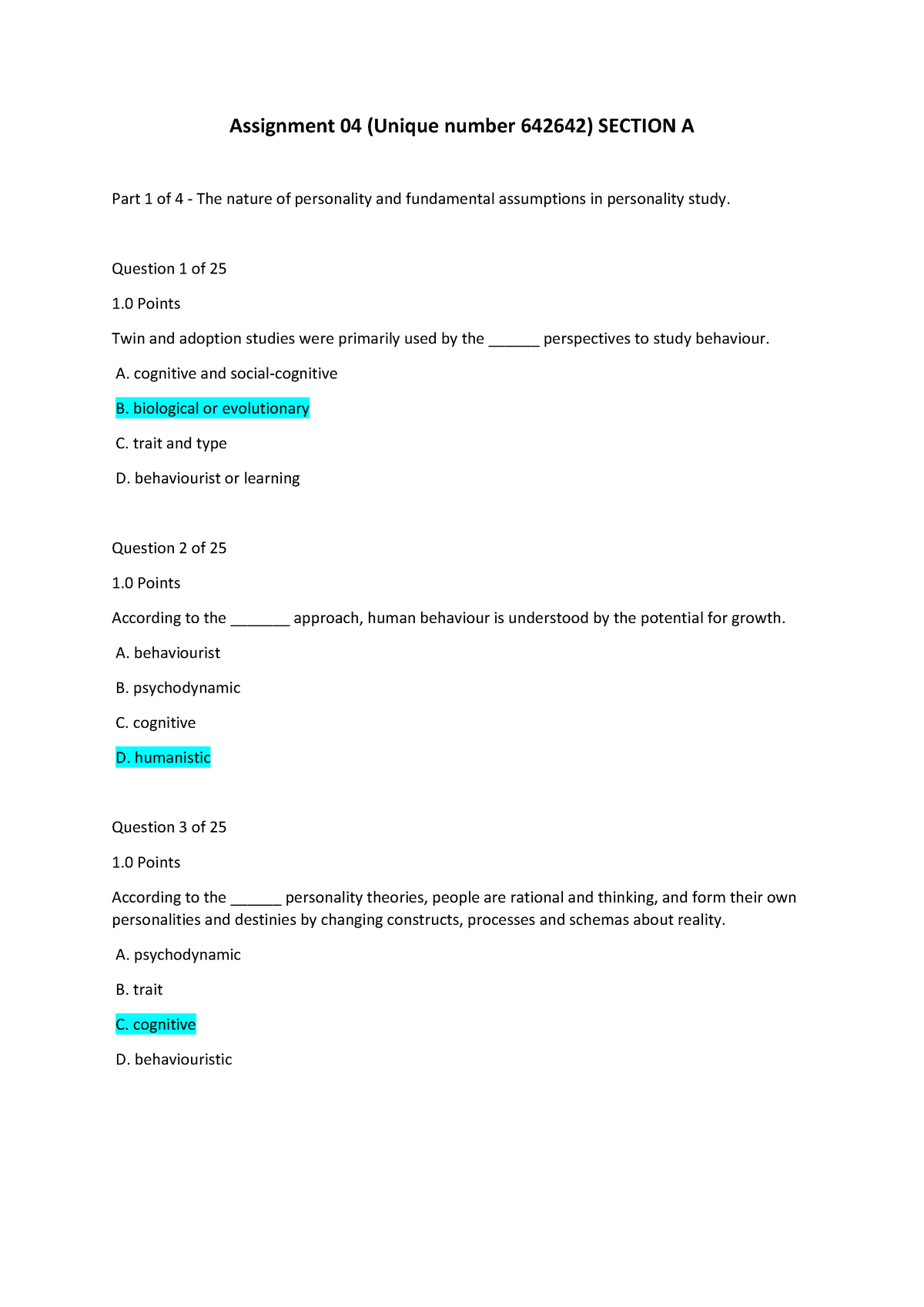 Assignment 04 (Unique number 642642) SECTION A

Part 1 of 4 - The nature of personality and fundamental assumptions in personality study.

Question 1 of 25

1.0 Points

Twin and adoption studies were primarily used by the ______ perspectives to study behaviour.

A. cognitive and social-cognitive

B. biological or evolutionary

C. trait and type

D. behaviourist or learning

Question 2 of 25

1.0 Points

According to the _______ approach, human behaviour is understood by the potential for growth.

A. behaviourist

B. psychodynamic

C. cognitive

D. humanistic

Question 3 of 25

1.0 Points

According to the ______ personality theories, people are rational and thinking, and form their own personalities and destinies by changing constructs, processes and schemas about reality.

A. psychodynamic

B. trait

C. cognitive

D. behaviouristic